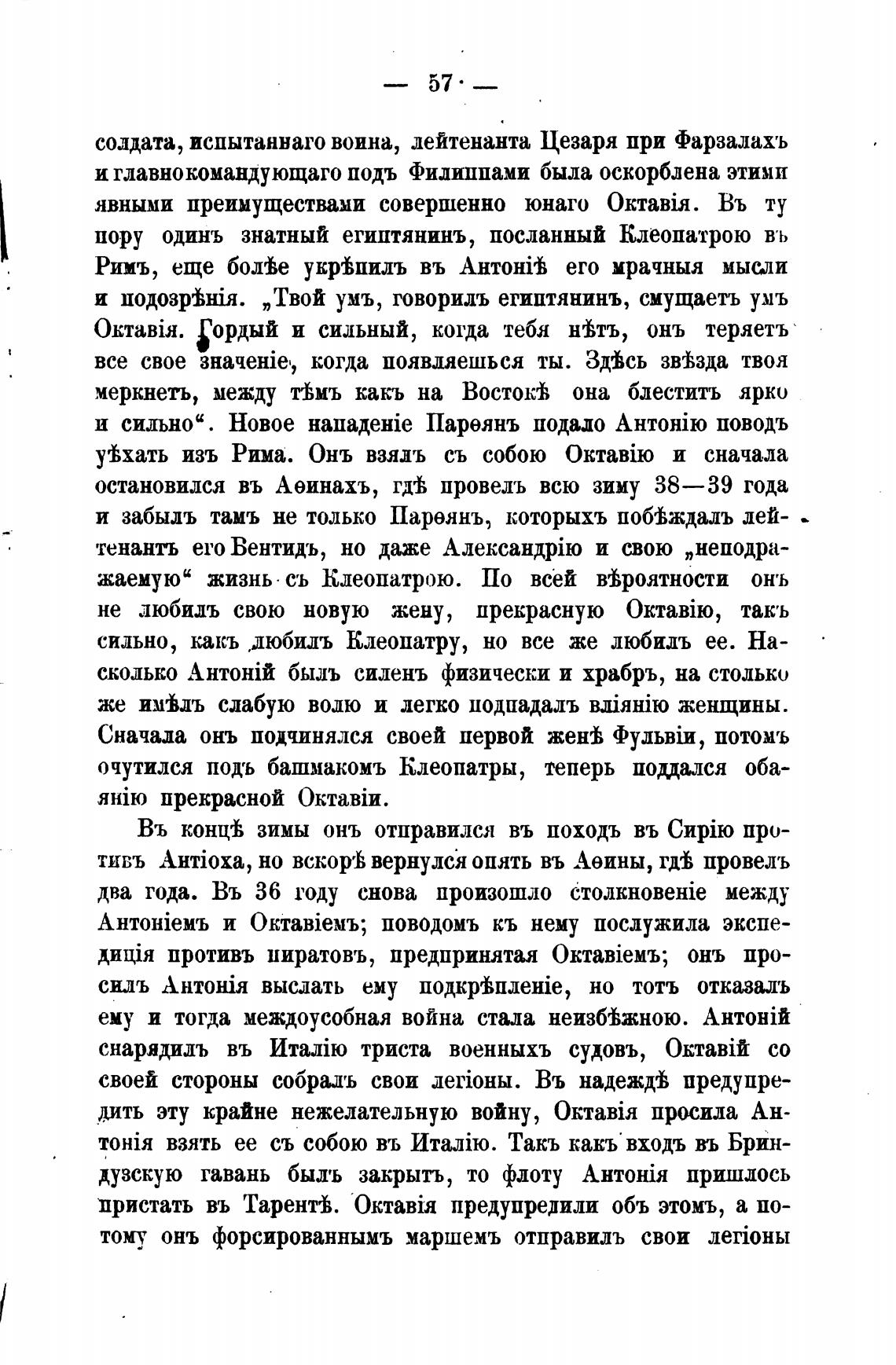 — 57 —

солдата, испытаннаго воина, лейтенанта Цезаря при Фарзалахъ и главнокомандующаго подъ Филиппами была оскорблена этими явными преимуществами совершенно юнаго Октавія. Въ ту пору одинъ знатный египтянинъ, посланный Клеопатрою въ Римъ, еще болѣе укрѣпилъ въ Антоніѣ его мрачныя мысли и подозрѣнія. „Твой умъ, говорилъ египтянинъ, смущаетъ умъ Октавія. Гордый и сильный, когда тебя нѣтъ, онъ теряетъ все свое значеніе, когда появляешься ты. Здѣсь звѣзда твоя меркнетъ, между тѣмъ какъ на Востокѣ она блеститъ ярко и сильно“. Новое нападеніе Парѳянъ подало Антонію поводъ уѣхать изъ Рима. Онъ взялъ съ собою Октавію и сначала остановился въ Аѳинахъ, гдѣ провелъ всю зиму 38—39 года и забылъ тамъ не только Парѳянъ, которыхъ побѣждалъ лейтенантъ его Вентидъ, но даже Александрію и свою „неподражаемую“ жизнь съ Клеопатрою. По всей вѣроятности онъ не любилъ свою новую жену, прекрасную Октавію, такъ сильно, какъ любилъ Клеопатру, но все же любилъ ее. Насколько Антоній былъ силенъ физически и храбръ, на столько же имѣлъ слабую волю и легко подпадалъ вліянію женщины. Сначала онъ подчинялся своей первой женѣ Фульвіи, потомъ очутился подъ башмакомъ Клеопатры, теперь поддался обаянію прекрасной Октавіи.

Въ концѣ зимы онъ отправился въ походъ въ Сирію противъ Антіоха, но вскорѣ вернулся опять въ Аѳины, гдѣ провелъ два года. Въ 36 году снова произошло столкновеніе между Антоніемъ и Октавіемъ; поводомъ къ нему послужила экспедиція противъ пиратовъ, предпринятая Октавіемъ; онъ просилъ Антонія выслать ему подкрѣпленіе, но тотъ отказалъ ему и тогда междоусобная война стала неизбѣжною. Антоній снарядилъ въ Италію триста военныхъ судовъ, Октавій со своей стороны собралъ свои легіоны. Въ надеждѣ предупредить эту крайне нежелательную войну, Октавія просила Антонія взять ее съ собою въ Италію. Такъ какъ входъ въ Бриндузскую гавань былъ закрытъ, то флоту Антонія пришлось пристать въ Тарентѣ. Октавія предупредили объ этомъ, а потому онъ форсированнымъ маршемъ отправилъ свои легіоны